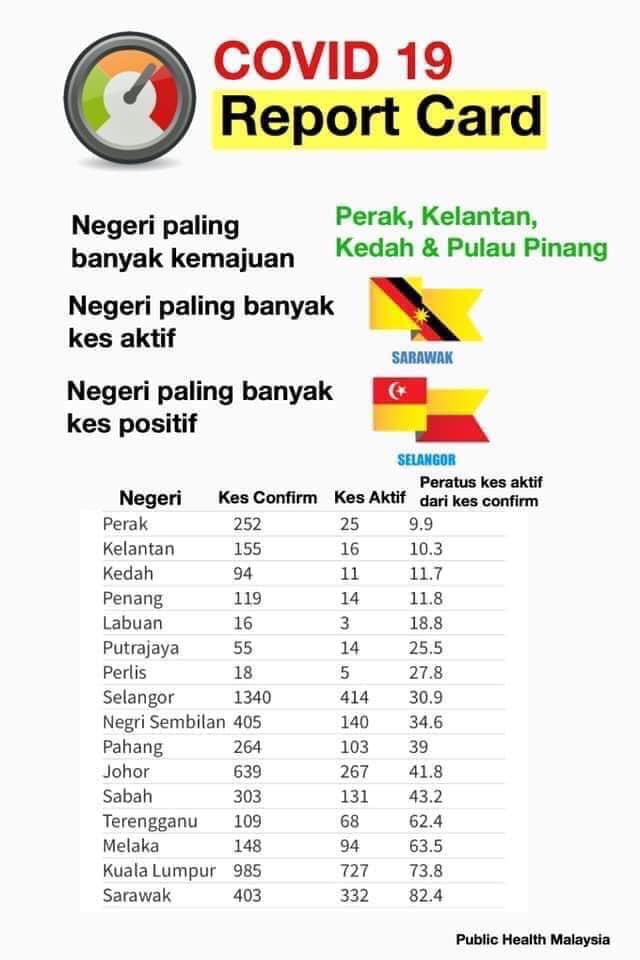 COVID 19
Report Card

Negeri paling banyak kemajuan

Perak, Kelantan, Kedah & Pulau Pinang

Negeri paling banyak kes aktif

SARAWAK

Negeri paling banyak kes positif

SELANGOR

| Negeri | Kes Confirm | Kes Aktif | Peratus kes aktif dari kes confirm |
|---|---|---|---|
| Perak | 252 | 25 | 9.9 |
| Kelantan | 155 | 16 | 10.3 |
| Kedah | 94 | 11 | 11.7 |
| Penang | 119 | 14 | 11.8 |
| Labuan | 16 | 3 | 18.8 |
| Putrajaya | 55 | 14 | 25.5 |
| Perlis | 18 | 5 | 27.8 |
| Selangor | 1340 | 414 | 30.9 |
| Negri Sembilan | 405 | 140 | 34.6 |
| Pahang | 264 | 103 | 39 |
| Johor | 639 | 267 | 41.8 |
| Sabah | 303 | 131 | 43.2 |
| Terengganu | 109 | 68 | 62.4 |
| Melaka | 148 | 94 | 63.5 |
| Kuala Lumpur | 985 | 727 | 73.8 |
| Sarawak | 403 | 332 | 82.4 |

Public Health Malaysia